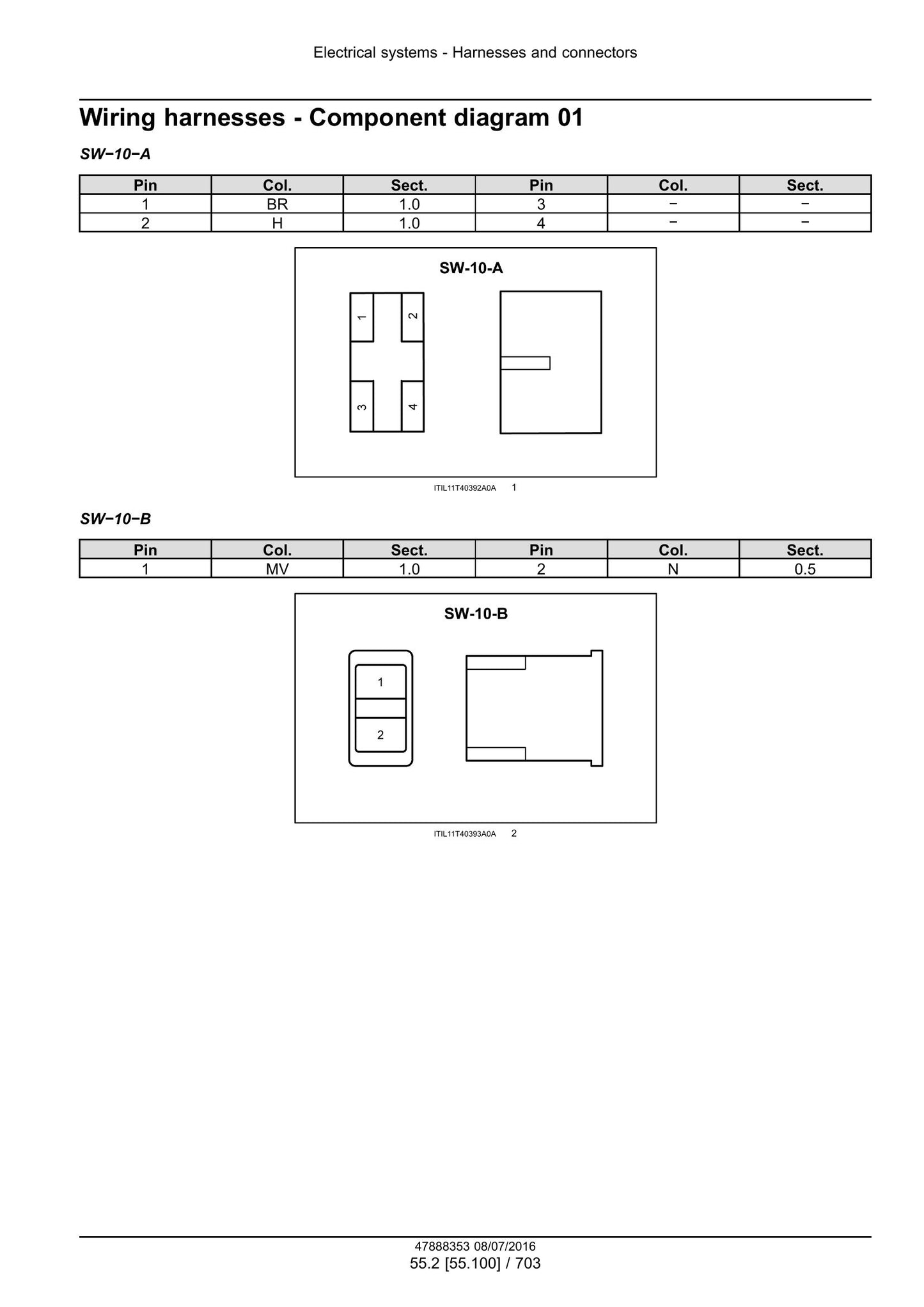 Electrical systems - Harnesses and connectors

Wiring harnesses - Component diagram 01

SW−10−A

| Pin | Col. | Sect. | Pin | Col. | Sect. |
|---|---|---|---|---|---|
| 1 | BR | 1.0 | 3 | − | − |
| 2 | H | 1.0 | 4 | − | − |

SW-10-A

1
2
3
4

ITIL11T40392A0A 1

SW−10−B

| Pin | Col. | Sect. | Pin | Col. | Sect. |
|---|---|---|---|---|---|
| 1 | MV | 1.0 | 2 | N | 0.5 |

SW-10-B

1
2

ITIL11T40393A0A 2

47888353 08/07/2016
55.2 [55.100] / 703